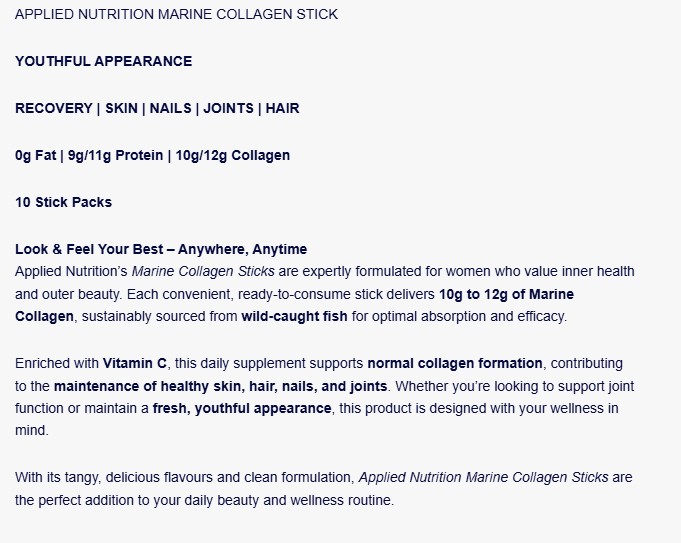 APPLIED NUTRITION MARINE COLLAGEN STICK

YOUTHFUL APPEARANCE

RECOVERY | SKIN | NAILS | JOINTS | HAIR

0g Fat | 9g/11g Protein | 10g/12g Collagen

10 Stick Packs

Look & Feel Your Best – Anywhere, Anytime
Applied Nutrition's Marine Collagen Sticks are expertly formulated for women who value inner health and outer beauty. Each convenient, ready-to-consume stick delivers 10g to 12g of Marine Collagen, sustainably sourced from wild-caught fish for optimal absorption and efficacy.

Enriched with Vitamin C, this daily supplement supports normal collagen formation, contributing to the maintenance of healthy skin, hair, nails, and joints. Whether you're looking to support joint function or maintain a fresh, youthful appearance, this product is designed with your wellness in mind.

With its tangy, delicious flavours and clean formulation, Applied Nutrition Marine Collagen Sticks are the perfect addition to your daily beauty and wellness routine.